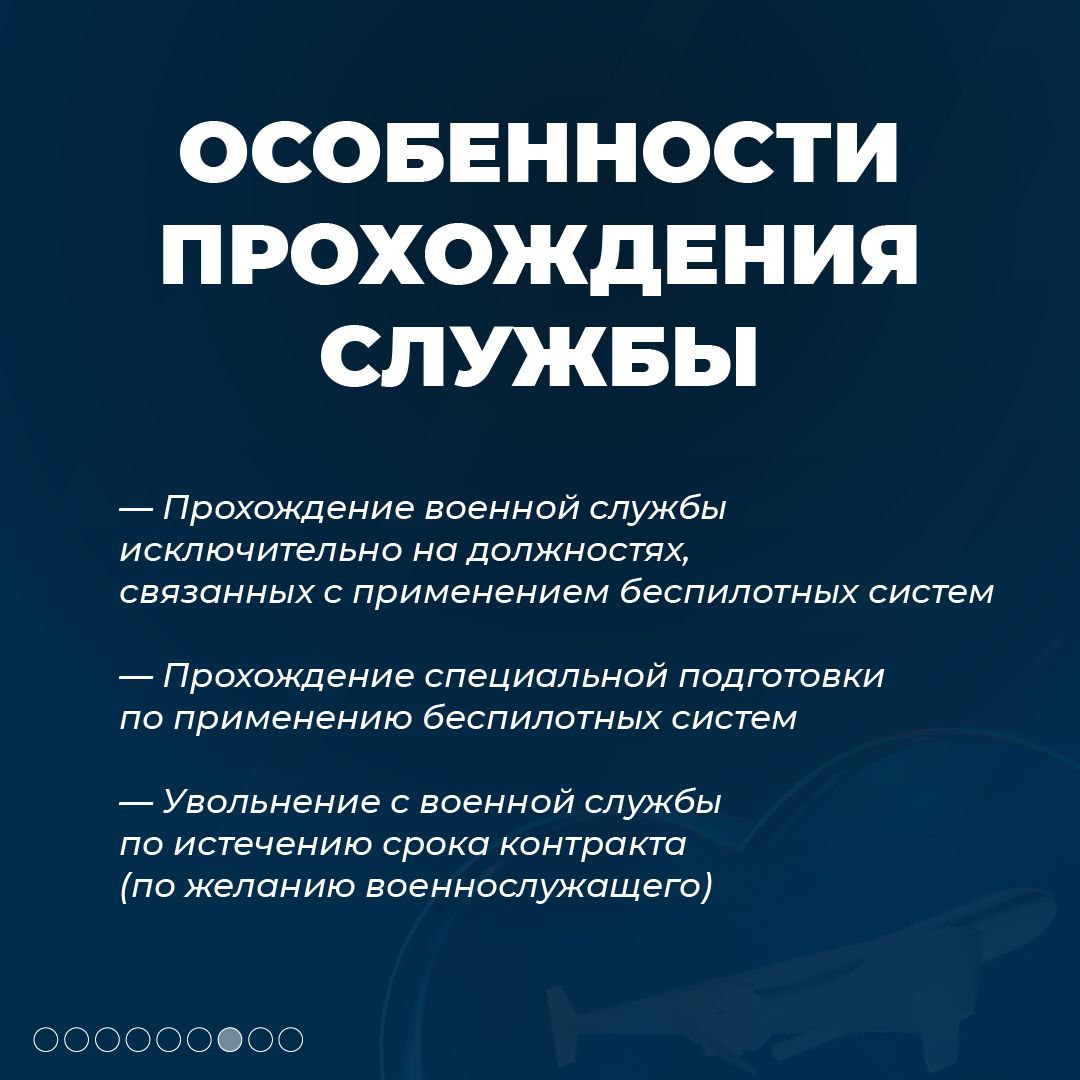 ОСОБЕННОСТИ ПРОХОЖДЕНИЯ СЛУЖБЫ

— Прохождение военной службы исключительно на должностях, связанных с применением беспилотных систем

— Прохождение специальной подготовки по применению беспилотных систем

— Увольнение с военной службы по истечению срока контракта (по желанию военнослужащего)